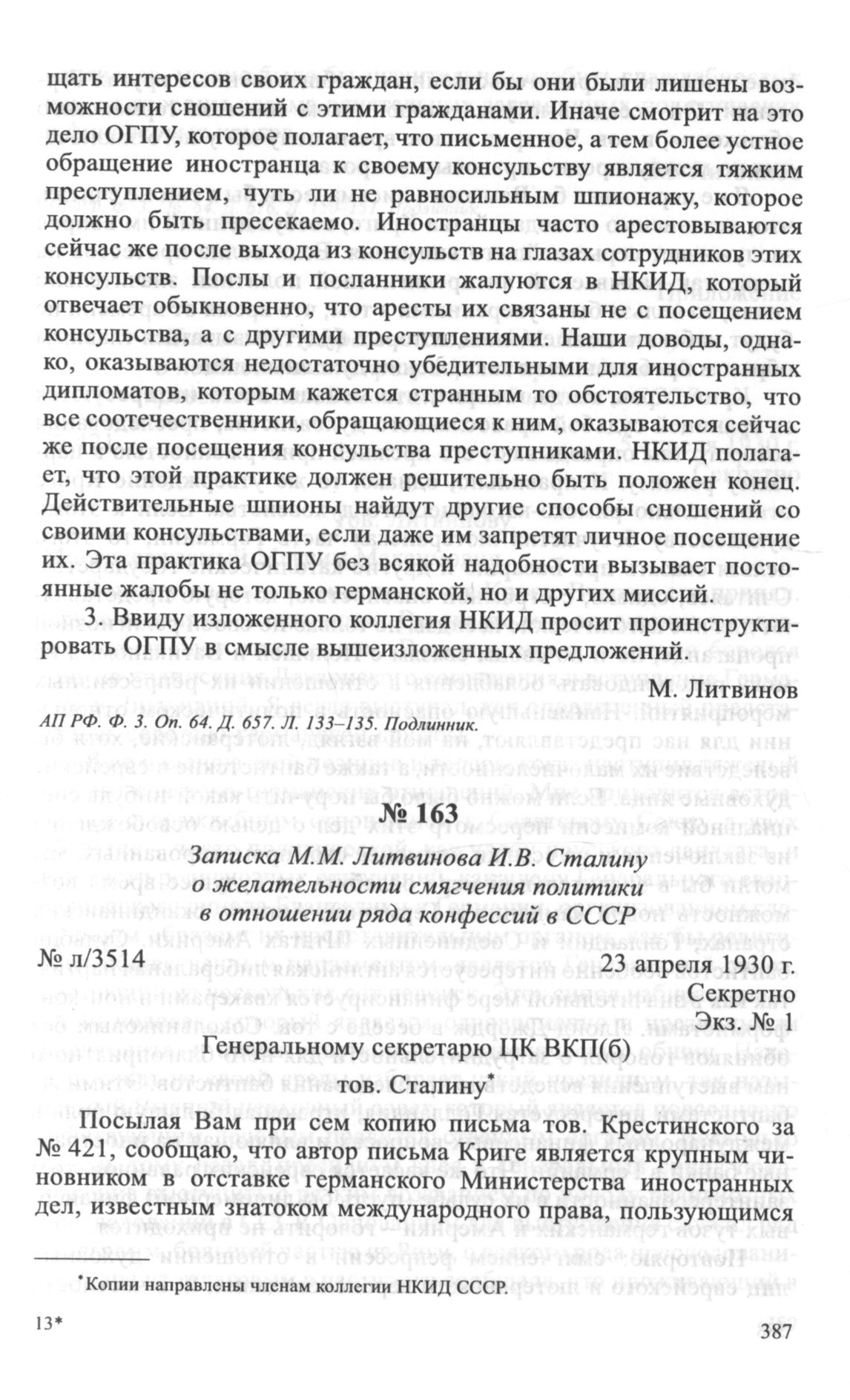 щать интересов своих граждан, если бы они были лишены возможности сношений с этими гражданами. Иначе смотрит на это дело ОГПУ, которое полагает, что письменное, а тем более устное обращение иностранца к своему консульству является тяжким преступлением, чуть ли не равносильным шпионажу, которое должно быть пресекаемо. Иностранцы часто арестовываются сейчас же после выхода из консульств на глазах сотрудников этих консульств. Послы и посланники жалуются в НКИД, который отвечает обыкновенно, что аресты их связаны не с посещением консульства, а с другими преступлениями. Наши доводы, однако, оказываются недостаточно убедительными для иностранных дипломатов, которым кажется странным то обстоятельство, что все соотечественники, обращающиеся к ним, оказываются сейчас же после посещения консульства преступниками. НКИД полагает, что этой практике должен решительно быть положен конец. Действительные шпионы найдут другие способы сношений со своими консульствами, если даже им запретят личное посещение их. Эта практика ОГПУ без всякой надобности вызывает постоянные жалобы не только германской, но и других миссий.

3. Ввиду изложенного коллегия НКИД просит проинструктировать ОГПУ в смысле вышеизложенных предложений.

М. Литвинов

АП РФ. Ф. 3. Оп. 64. Д. 657. Л. 133–135. Подлинник.

№ 163

Записка М.М. Литвинова И.В. Сталину о желательности смягчения политики в отношении ряда конфессий в СССР

№ л/3514 23 апреля 1930 г.

Секретно

Экз. № 1

Генеральному секретарю ЦК ВКП(б)

тов. Сталину*

Посылая Вам при сем копию письма тов. Крестинского за № 421, сообщаю, что автор письма Криге является крупным чиновником в отставке германского Министерства иностранных дел, известным знатоком международного права, пользующимся

*Копии направлены членам коллегии НКИД СССР.

13* 387